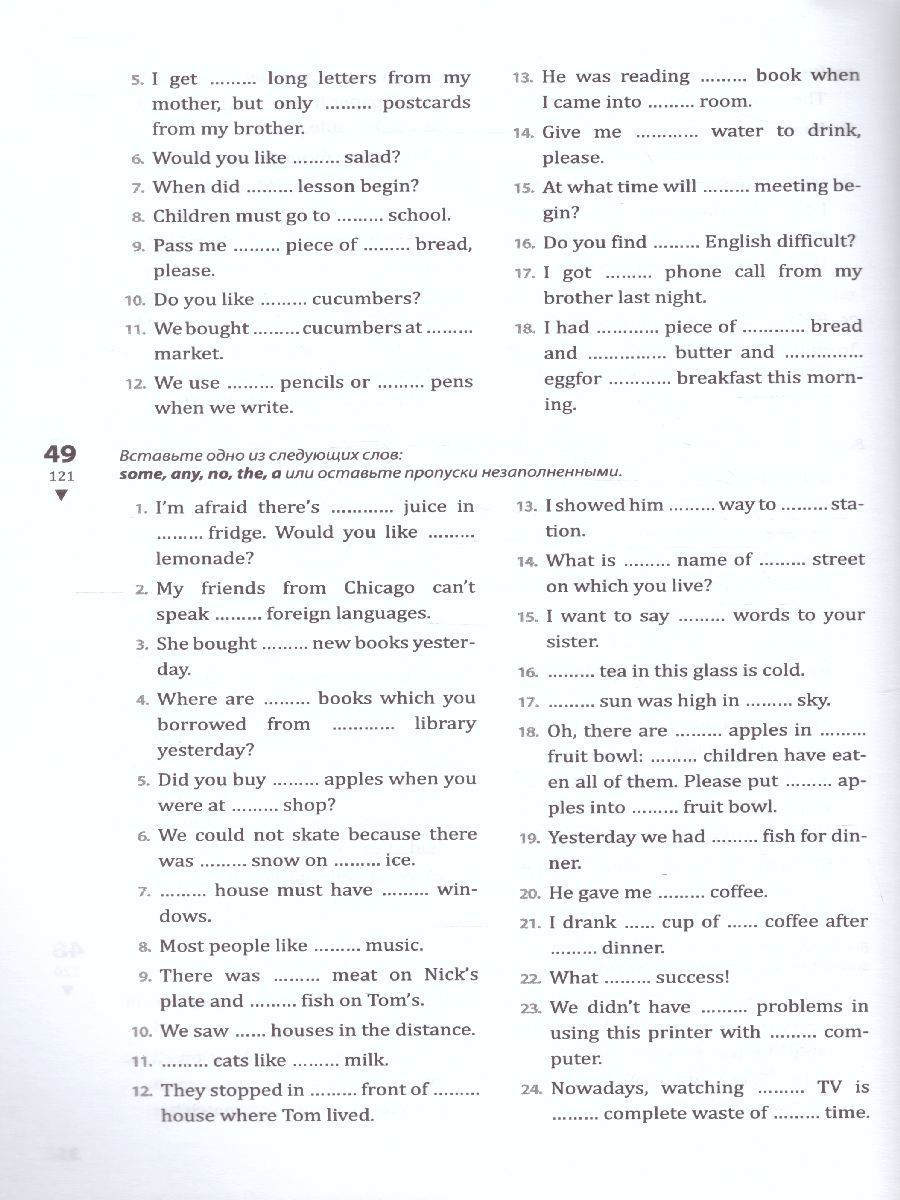 5. I get ......... long letters from my mother, but only ......... postcards from my brother.

6. Would you like ......... salad?

7. When did ......... lesson begin?

8. Children must go to ......... school.

9. Pass me ......... piece of ......... bread, please.

10. Do you like ......... cucumbers?

11. We bought ......... cucumbers at ......... market.

12. We use ......... pencils or ......... pens when we write.

13. He was reading ......... book when I came into ......... room.

14. Give me ............ water to drink, please.

15. At what time will ......... meeting begin?

16. Do you find ......... English difficult?

17. I got ......... phone call from my brother last night.

18. I had ............ piece of ............ bread and ............... butter and .............. eggfor ............ breakfast this morning.

49
121

Вставьте одно из следующих слов: some, any, no, the, a или оставьте пропуски незаполненными.

1. I'm afraid there's ............ juice in ......... fridge. Would you like ......... lemonade?

2. My friends from Chicago can't speak ......... foreign languages.

3. She bought ......... new books yesterday.

4. Where are ......... books which you borrowed from ............ library yesterday?

5. Did you buy ......... apples when you were at ......... shop?

6. We could not skate because there was ......... snow on ......... ice.

7. ......... house must have ......... windows.

8. Most people like ......... music.

9. There was ......... meat on Nick's plate and ......... fish on Tom's.

10. We saw ...... houses in the distance.

11. ......... cats like ......... milk.

12. They stopped in ......... front of ......... house where Tom lived.

13. I showed him ......... way to ......... station.

14. What is ......... name of ......... street on which you live?

15. I want to say ......... words to your sister.

16. ......... tea in this glass is cold.

17. ......... sun was high in ......... sky.

18. Oh, there are ......... apples in ......... fruit bowl: ......... children have eaten all of them. Please put ......... apples into ......... fruit bowl.

19. Yesterday we had ......... fish for dinner.

20. He gave me ......... coffee.

21. I drank ...... cup of ...... coffee after ......... dinner.

22. What ......... success!

23. We didn't have ......... problems in using this printer with ......... computer.

24. Nowadays, watching ......... TV is ......... complete waste of ......... time.